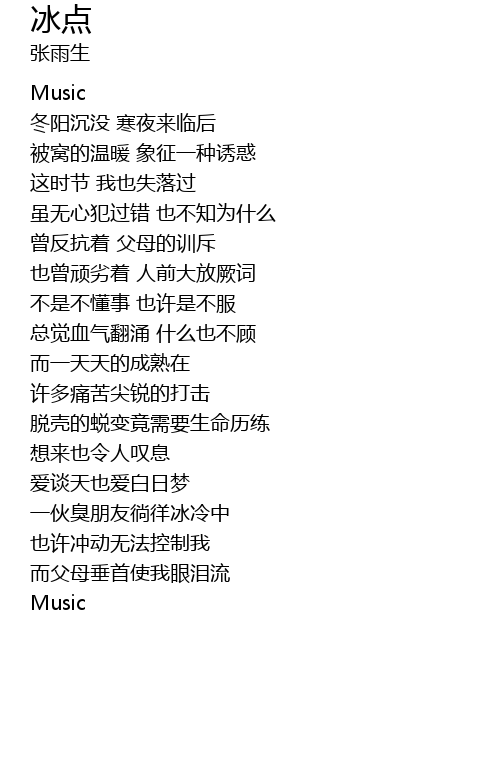 冰点
张雨生

Music
冬阳沉没 寒夜来临后
被窝的温暖 象征一种诱惑
这时节 我也失落过
虽无心犯过错 也不知为什么
曾反抗着 父母的训斥
也曾顽劣着 人前大放厥词
不是不懂事 也许是不服
总觉血气翻涌 什么也不顾
而一天天的成熟在
许多痛苦尖锐的打击
脱壳的蜕变竟需要生命历练
想来也令人叹息
爱谈天也爱白日梦
一伙臭朋友徜徉冰冷中
也许冲动无法控制我
而父母垂首使我眼泪流
Music